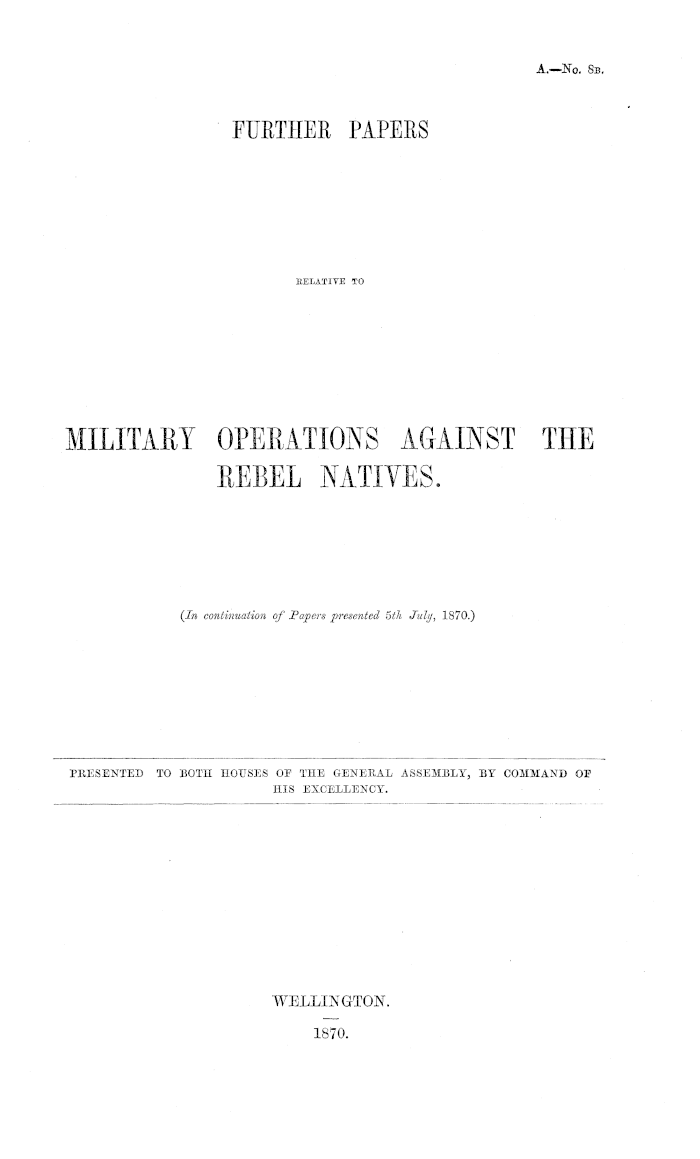 A.—No. 8B.

FURTHER PAPERS

RELATIVE TO

MILITARY OPERATIONS AGAINST THE REBEL NATIVES.

(In continuation of Papers presented 5th July, 1870.)

PRESENTED TO BOTH HOUSES OF THE GENERAL ASSEMBLY, BY COMMAND OF HIS EXCELLENCY.

WELLINGTON.

1870.